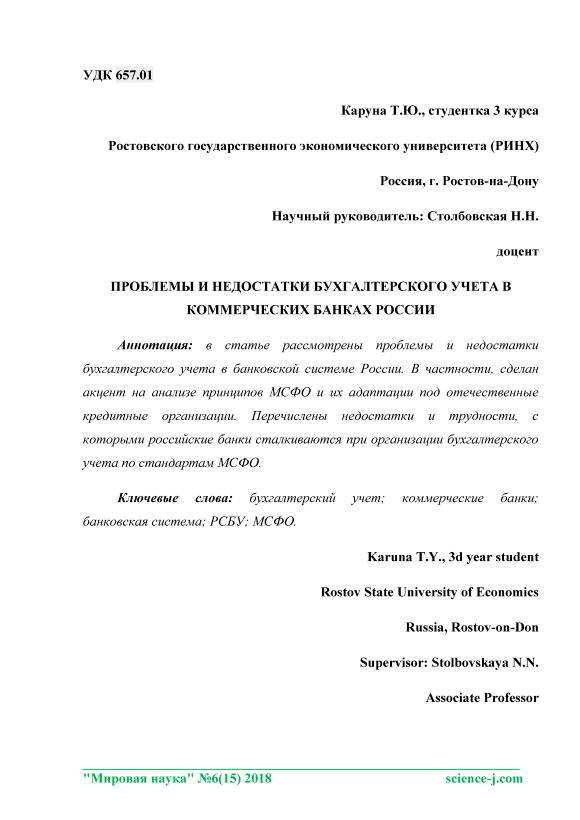 УДК 657.01

Каруна Т.Ю., студентка 3 курса

Ростовского государственного экономического университета (РИНХ)

Россия, г. Ростов-на-Дону

Научный руководитель: Столбовская Н.Н.

доцент

ПРОБЛЕМЫ И НЕДОСТАТКИ БУХГАЛТЕРСКОГО УЧЕТА В КОММЕРЧЕСКИХ БАНКАХ РОССИИ

Аннотация: в статье рассмотрены проблемы и недостатки бухгалтерского учета в банковской системе России. В частности, сделан акцент на анализе принципов МСФО и их адаптации под отечественные кредитные организации. Перечислены недостатки и трудности, с которыми российские банки сталкиваются при организации бухгалтерского учета по стандартам МСФО.

Ключевые слова: бухгалтерский учет; коммерческие банки; банковская система; РСБУ; МСФО.

Karuna T.Y., 3d year student

Rostov State University of Economics

Russia, Rostov-on-Don

Supervisor: Stolbovskaya N.N.

Associate Professor

"Мировая наука" №6(15) 2018 science-j.com